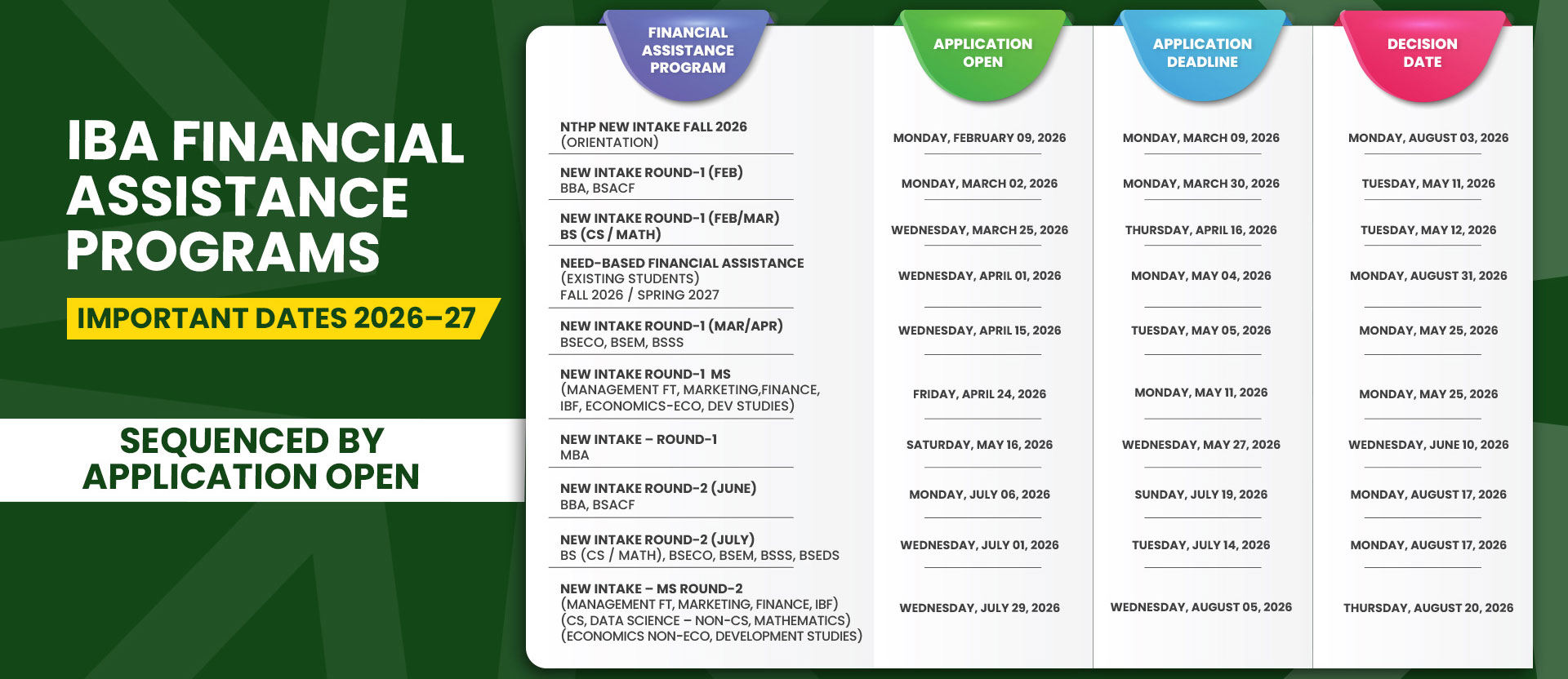 IBA FINANCIAL ASSISTANCE PROGRAMS

IMPORTANT DATES 2026–27

SEQUENCED BY APPLICATION OPEN

| FINANCIAL ASSISTANCE PROGRAM | APPLICATION OPEN | APPLICATION DEADLINE | DECISION DATE |
|---|---|---|---|
| NTHP NEW INTAKE FALL 2026 (ORIENTATION) | MONDAY, FEBRUARY 09, 2026 | MONDAY, MARCH 09, 2026 | MONDAY, AUGUST 03, 2026 |
| NEW INTAKE ROUND-1 (FEB) BBA, BSACF | MONDAY, MARCH 02, 2026 | MONDAY, MARCH 30, 2026 | TUESDAY, MAY 11, 2026 |
| NEW INTAKE ROUND-1 (FEB/MAR) BS (CS / MATH) | WEDNESDAY, MARCH 25, 2026 | THURSDAY, APRIL 16, 2026 | TUESDAY, MAY 12, 2026 |
| NEED-BASED FINANCIAL ASSISTANCE (EXISTING STUDENTS) FALL 2026 / SPRING 2027 | WEDNESDAY, APRIL 01, 2026 | MONDAY, MAY 04, 2026 | MONDAY, AUGUST 31, 2026 |
| NEW INTAKE ROUND-1 (MAR/APR) BSECO, BSEM, BSSS | WEDNESDAY, APRIL 15, 2026 | TUESDAY, MAY 05, 2026 | MONDAY, MAY 25, 2026 |
| NEW INTAKE ROUND-1 MS (MANAGEMENT FT, MARKETING,FINANCE, IBF, ECONOMICS-ECO, DEV STUDIES) | FRIDAY, APRIL 24, 2026 | MONDAY, MAY 11, 2026 | MONDAY, MAY 25, 2026 |
| NEW INTAKE – ROUND-1 MBA | SATURDAY, MAY 16, 2026 | WEDNESDAY, MAY 27, 2026 | WEDNESDAY, JUNE 10, 2026 |
| NEW INTAKE ROUND-2 (JUNE) BBA, BSACF | MONDAY, JULY 06, 2026 | SUNDAY, JULY 19, 2026 | MONDAY, AUGUST 17, 2026 |
| NEW INTAKE ROUND-2 (JULY) BS (CS / MATH), BSECO, BSEM, BSSS, BSEDS | WEDNESDAY, JULY 01, 2026 | TUESDAY, JULY 14, 2026 | MONDAY, AUGUST 17, 2026 |
| NEW INTAKE – MS ROUND-2 (MANAGEMENT FT, MARKETING, FINANCE, IBF) (CS, DATA SCIENCE – NON-CS, MATHEMATICS) (ECONOMICS NON-ECO, DEVELOPMENT STUDIES) | WEDNESDAY, JULY 29, 2026 | WEDNESDAY, AUGUST 05, 2026 | THURSDAY, AUGUST 20, 2026 |